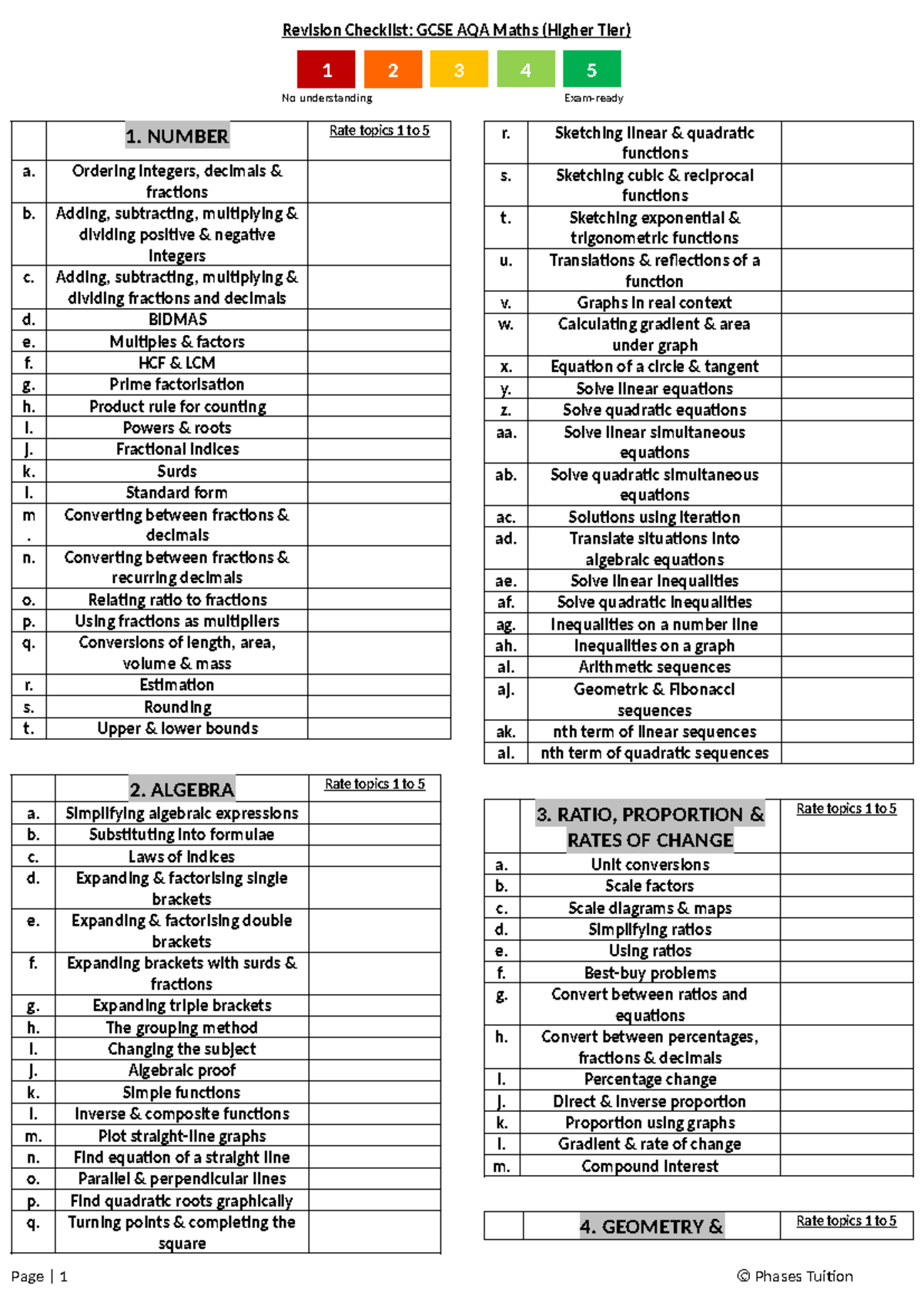 Revision Checklist: GCSE AQA Maths (Higher Tier)

1 2 3 4 5
No understanding Exam-ready

| | 1. NUMBER | Rate topics 1 to 5 |
|---|---|---|
| a. | Ordering integers, decimals & fractions | |
| b. | Adding, subtracting, multiplying & dividing positive & negative integers | |
| c. | Adding, subtracting, multiplying & dividing fractions and decimals | |
| d. | BIDMAS | |
| e. | Multiples & factors | |
| f. | HCF & LCM | |
| g. | Prime factorisation | |
| h. | Product rule for counting | |
| i. | Powers & roots | |
| j. | Fractional indices | |
| k. | Surds | |
| l. | Standard form | |
| m. | Converting between fractions & decimals | |
| n. | Converting between fractions & recurring decimals | |
| o. | Relating ratio to fractions | |
| p. | Using fractions as multipliers | |
| q. | Conversions of length, area, volume & mass | |
| r. | Estimation | |
| s. | Rounding | |
| t. | Upper & lower bounds | |

| | 2. ALGEBRA | Rate topics 1 to 5 |
|---|---|---|
| a. | Simplifying algebraic expressions | |
| b. | Substituting into formulae | |
| c. | Laws of indices | |
| d. | Expanding & factorising single brackets | |
| e. | Expanding & factorising double brackets | |
| f. | Expanding brackets with surds & fractions | |
| g. | Expanding triple brackets | |
| h. | The grouping method | |
| i. | Changing the subject | |
| j. | Algebraic proof | |
| k. | Simple functions | |
| l. | Inverse & composite functions | |
| m. | Plot straight-line graphs | |
| n. | Find equation of a straight line | |
| o. | Parallel & perpendicular lines | |
| p. | Find quadratic roots graphically | |
| q. | Turning points & completing the square | |

| | | |
|---|---|---|
| r. | Sketching linear & quadratic functions | |
| s. | Sketching cubic & reciprocal functions | |
| t. | Sketching exponential & trigonometric functions | |
| u. | Translations & reflections of a function | |
| v. | Graphs in real context | |
| w. | Calculating gradient & area under graph | |
| x. | Equation of a circle & tangent | |
| y. | Solve linear equations | |
| z. | Solve quadratic equations | |
| aa. | Solve linear simultaneous equations | |
| ab. | Solve quadratic simultaneous equations | |
| ac. | Solutions using iteration | |
| ad. | Translate situations into algebraic equations | |
| ae. | Solve linear inequalities | |
| af. | Solve quadratic inequalities | |
| ag. | Inequalities on a number line | |
| ah. | Inequalities on a graph | |
| ai. | Arithmetic sequences | |
| aj. | Geometric & Fibonacci sequences | |
| ak. | nth term of linear sequences | |
| al. | nth term of quadratic sequences | |

| | 3. RATIO, PROPORTION & RATES OF CHANGE | Rate topics 1 to 5 |
|---|---|---|
| a. | Unit conversions | |
| b. | Scale factors | |
| c. | Scale diagrams & maps | |
| d. | Simplifying ratios | |
| e. | Using ratios | |
| f. | Best-buy problems | |
| g. | Convert between ratios and equations | |
| h. | Convert between percentages, fractions & decimals | |
| i. | Percentage change | |
| j. | Direct & inverse proportion | |
| k. | Proportion using graphs | |
| l. | Gradient & rate of change | |
| m. | Compound interest | |

| | 4. GEOMETRY & | Rate topics 1 to 5 |
|---|---|---|

Page | 1 © Phases Tuition